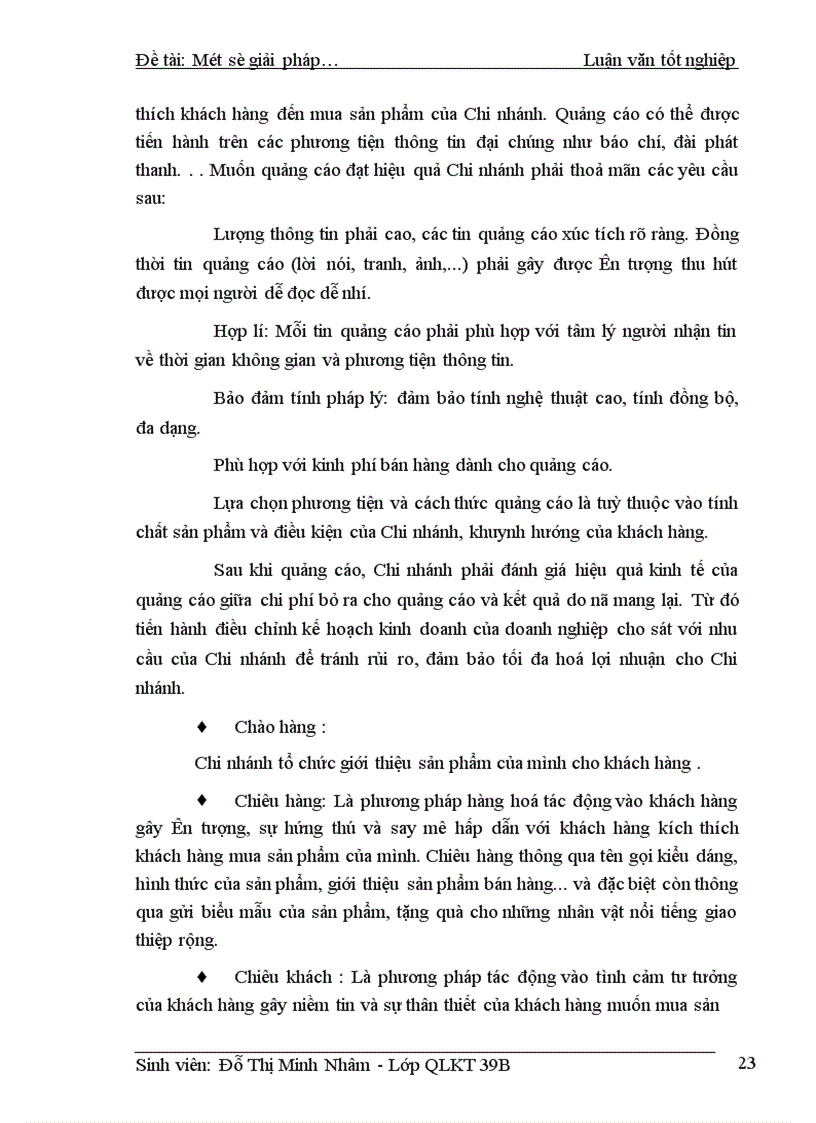 Đề tài: Mét sè giải pháp…

Luận văn tốt nghiệp

thích khách hàng đến mua sản phẩm của Chi nhánh. Quảng cáo có thể được tiến hành trên các phương tiện thông tin đại chúng như báo chí, đài phát thanh. . . Muốn quảng cáo đạt hiệu quả Chi nhánh phải thoả mãn các yêu cầu sau:

Lượng thông tin phải cao, các tin quảng cáo xúc tích rõ ràng. Đồng thời tin quảng cáo (lời nói, tranh, ảnh,...) phải gây được Ên tượng thu hút được mọi người dễ đọc dễ nhí.

Hợp lí: Mỗi tin quảng cáo phải phù hợp với tâm lý người nhận tin về thời gian không gian và phương tiện thông tin.

Bảo đảm tính pháp lý: đảm bảo tính nghệ thuật cao, tính đồng bộ, đa dạng.

Phù hợp với kinh phí bán hàng dành cho quảng cáo.

Lựa chọn phương tiện và cách thức quảng cáo là tuỳ thuộc vào tính chất sản phẩm và điều kiện của Chi nhánh, khuynh hướng của khách hàng.

Sau khi quảng cáo, Chi nhánh phải đánh giá hiệu quả kinh tế của quảng cáo giữa chi phí bỏ ra cho quảng cáo và kết quả do nã mang lại. Từ đó tiến hành điều chỉnh kế hoạch kinh doanh của doanh nghiệp cho sát với nhu cầu của Chi nhánh để tránh rủi ro, đảm bảo tối đa hoá lợi nhuận cho Chi nhánh.

♦ Chào hàng :

Chi nhánh tổ chức giới thiệu sản phẩm của mình cho khách hàng .

♦ Chiêu hàng: Là phương pháp hàng hoá tác động vào khách hàng gây Ên tượng, sự hứng thú và say mê hấp dẫn với khách hàng kích thích khách hàng mua sản phẩm của mình. Chiêu hàng thông qua tên gọi kiểu dáng, hình thức của sản phẩm, giới thiệu sản phẩm bán hàng… và đặc biệt còn thông qua gửi biểu mẫu của sản phẩm, tặng quà cho những nhân vật nổi tiếng giao thiệp rộng.

♦ Chiêu khách : Là phương pháp tác động vào tình cảm tư tưởng của khách hàng gây niềm tin và sự thân thiết của khách hàng muốn mua sản

Sinh viên: Đỗ Thị Minh Nhâm - Lớp QLKT 39B

23